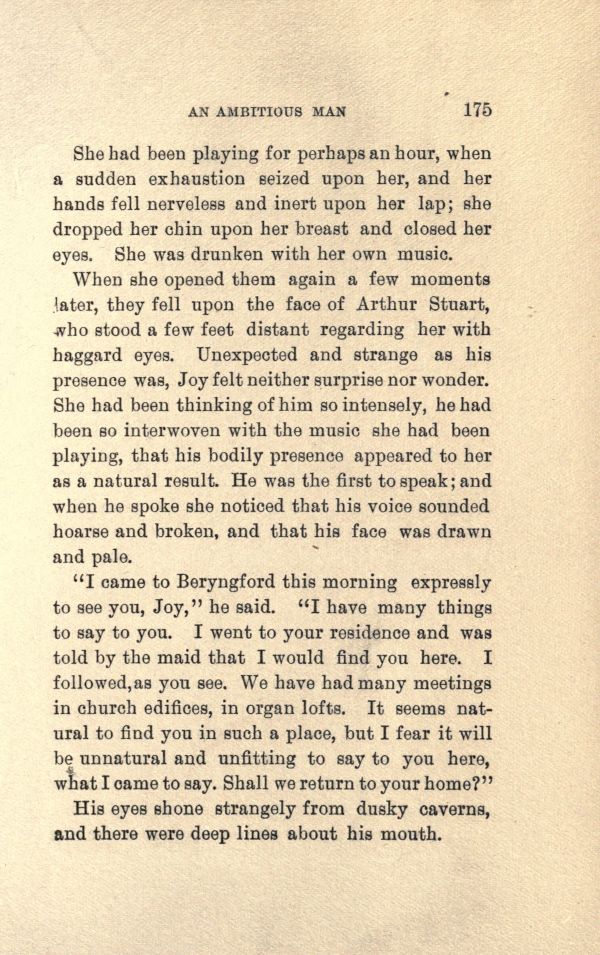 AN AMBITIOUS MAN 175

She had been playing for perhaps an hour, when a sudden exhaustion seized upon her, and her hands fell nerveless and inert upon her lap; she dropped her chin upon her breast and closed her eyes. She was drunken with her own music.

When she opened them again a few moments later, they fell upon the face of Arthur Stuart, who stood a few feet distant regarding her with haggard eyes. Unexpected and strange as his presence was, Joy felt neither surprise nor wonder. She had been thinking of him so intensely, he had been so interwoven with the music she had been playing, that his bodily presence appeared to her as a natural result. He was the first to speak; and when he spoke she noticed that his voice sounded hoarse and broken, and that his face was drawn and pale.

"I came to Beryngford this morning expressly to see you, Joy," he said. "I have many things to say to you. I went to your residence and was told by the maid that I would find you here. I followed, as you see. We have had many meetings in church edifices, in organ lofts. It seems natural to find you in such a place, but I fear it will be unnatural and unfitting to say to you here, what I came to say. Shall we return to your home?"

His eyes shone strangely from dusky caverns, and there were deep lines about his mouth.